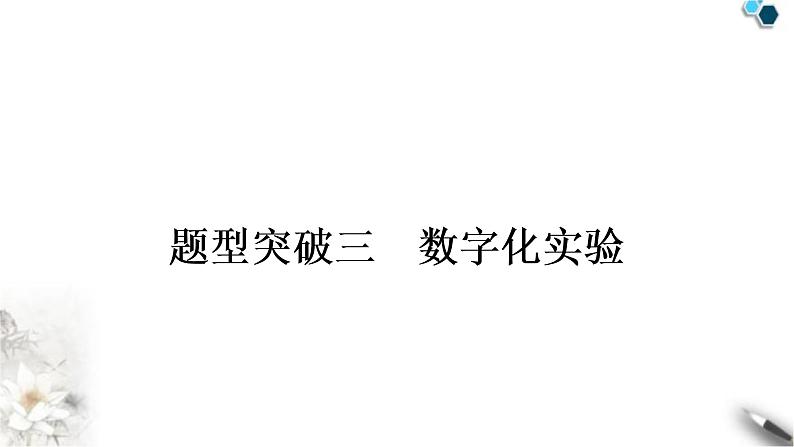 题型突破三　数字化实验